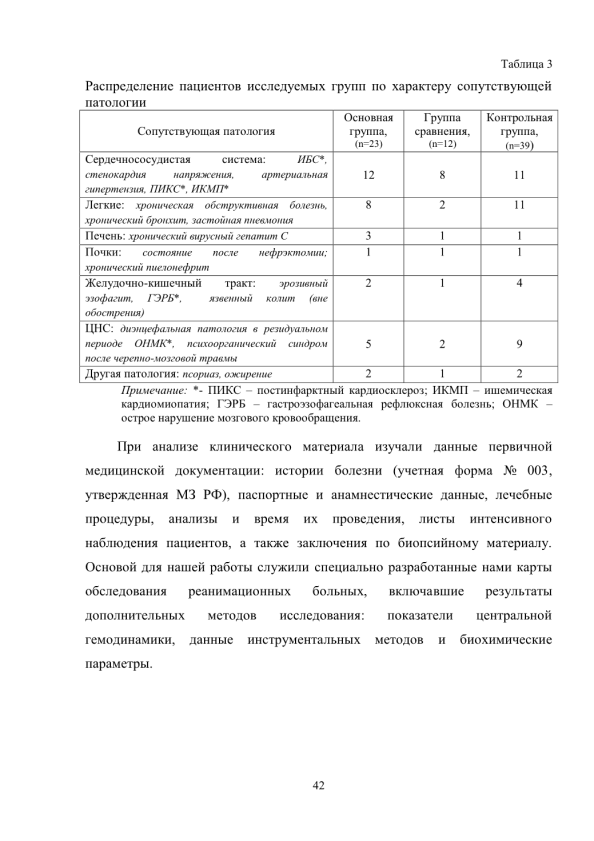 Таблица 3

Распределение пациентов исследуемых групп по характеру сопутствующей патологии

| Сопутствующая патология | Основная группа, (n=23) | Группа сравнения, (n=12) | Контрольная группа, (n=39) |
|---|---|---|---|
| Сердечнососудистая система: ИБС*, стенокардия напряжения, артериальная гипертензия, ПИКС*, ИКМП* | 12 | 8 | 11 |
| Легкие: хроническая обструктивная болезнь, хронический бронхит, застойная пневмония | 8 | 2 | 11 |
| Печень: хронический вирусный гепатит С | 3 | 1 | 1 |
| Почки: состояние после нефрэктомии; хронический пиелонефрит | 1 | 1 | 1 |
| Желудочно-кишечный тракт: эрозивный эзофагит, ГЭРБ*, язвенный колит (вне обострения) | 2 | 1 | 4 |
| ЦНС: диэнцефальная патология в резидуальном периоде ОНМК*, психоорганический синдром после черепно-мозговой травмы | 5 | 2 | 9 |
| Другая патология: псориаз, ожирение | 2 | 1 | 2 |

Примечание: *- ПИКС – постинфарктный кардиосклероз; ИКМП – ишемическая кардиомиопатия; ГЭРБ – гастроэзофагеальная рефлюксная болезнь; ОНМК – острое нарушение мозгового кровообращения.

При анализе клинического материала изучали данные первичной медицинской документации: истории болезни (учетная форма № 003, утвержденная МЗ РФ), паспортные и анамнестические данные, лечебные процедуры, анализы и время их проведения, листы интенсивного наблюдения пациентов, а также заключения по биопсийному материалу. Основой для нашей работы служили специально разработанные нами карты обследования реанимационных больных, включавшие результаты дополнительных методов исследования: показатели центральной гемодинамики, данные инструментальных методов и биохимические параметры.

42